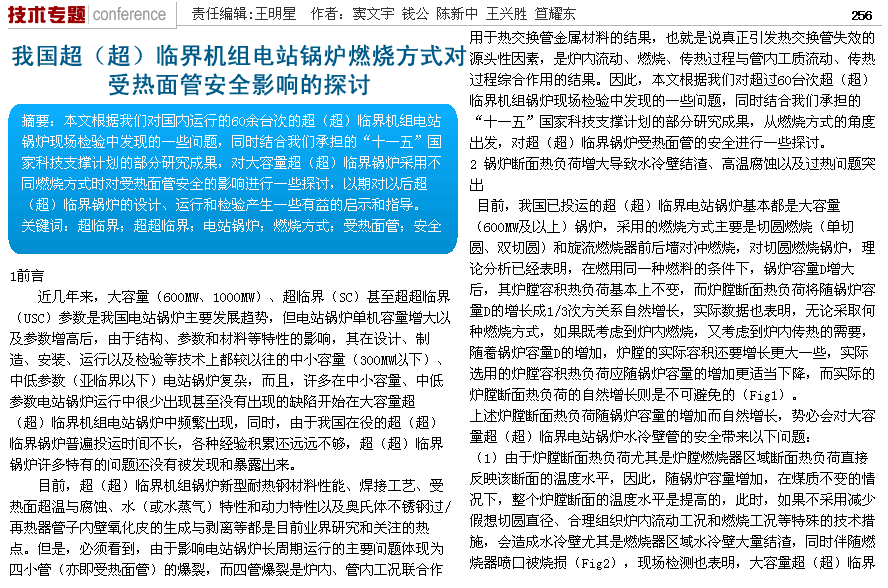 技术专题 conference 责任编辑：王明星 作者：窦文宇 钱公 陈新中 王兴胜 宣耀东 256

我国超（超）临界机组电站锅炉燃烧方式对受热面管安全影响的探讨

摘要：本文根据我们对国内运行的60余台次的超（超）临界机组电站锅炉现场检验中发现的一些问题，同时结合我们承担的“十一五”国家科技支撑计划的部分研究成果，对大容量超（超）临界锅炉采用不同燃烧方式时对受热面管安全的影响进行一些探讨，以期对以后超（超）临界锅炉的设计、运行和检验产生一些有益的启示和指导。
关键词：超临界；超超临界；电站锅炉；燃烧方式；受热面管；安全

1前言
近几年来，大容量（600MW、1000MW）、超临界（SC）甚至超超临界（USC）参数是我国电站锅炉主要发展趋势，但电站锅炉单机容量增大以及参数增高后，由于结构、参数和材料等特性的影响，其在设计、制造、安装、运行以及检验等技术上都较以往的中小容量（300MW以下）、中低参数（亚临界以下）电站锅炉复杂，而且，许多在中小容量、中低参数电站锅炉运行中很少出现甚至没有出现的缺陷开始在大容量超（超）临界机组电站锅炉中频繁出现，同时，由于我国在役的超（超）临界锅炉普遍投运时间不长，各种经验积累还远远不够，超（超）临界锅炉许多特有的问题还没有被发现和暴露出来。
目前，超（超）临界机组锅炉新型耐热钢材料性能、焊接工艺、受热面超温与腐蚀、水（或水蒸气）特性和动力特性以及奥氏体不锈钢过/再热器管子内壁氧化皮的生成与剥离等都是目前业界研究和关注的热点。但是，必须看到，由于影响电站锅炉长周期运行的主要问题体现为四小管（亦即受热面管）的爆裂，而四管爆裂是炉内、管内工况联合作用于热交换管金属材料的结果，也就是说真正引发热交换管失效的源头性因素，是炉内流动、燃烧、传热过程与管内工质流动、传热过程综合作用的结果。因此，本文根据我们对超过60台次超（超）临界机组锅炉现场检验中发现的一些问题，同时结合我们承担的“十一五”国家科技支撑计划的部分研究成果，从燃烧方式的角度出发，对超（超）临界锅炉受热面管的安全进行一些探讨。
2 锅炉断面热负荷增大导致水冷壁结渣、高温腐蚀以及过热问题突出
目前，我国已投运的超（超）临界电站锅炉基本都是大容量（600MW及以上）锅炉，采用的燃烧方式主要是切圆燃烧（单切圆、双切圆）和旋流燃烧器前后墙对冲燃烧，对切圆燃烧锅炉，理论分析已经表明，在燃用同一种燃料的条件下，锅炉容量D增大后，其炉膛容积热负荷基本上不变，而炉膛断面热负荷将随锅炉容量D的增长成1/3次方关系自然增长，实际数据也表明，无论采取何种燃烧方式，如果既考虑到炉内燃烧，又考虑到炉内传热的需要，随着锅炉容量D的增加，炉膛的实际容积还要增长更大一些，实际选用的炉膛容积热负荷应随锅炉容量的增加更适当下降，而实际的炉膛断面热负荷的自然增长则是不可避免的（Fig1）。
上述炉膛断面热负荷随锅炉容量的增加而自然增长，势必会对大容量超（超）临界电站锅炉水冷壁管的安全带来以下问题：
（1）由于炉膛断面热负荷尤其是炉膛燃烧器区域断面热负荷直接反映该断面的温度水平，因此，随锅炉容量增加，在煤质不变的情况下，整个炉膛断面的温度水平是提高的，此时，如果不采用减少假想切圆直径、合理组织炉内流动工况和燃烧工况等特殊的技术措施，会造成水冷壁尤其是燃烧器区域水冷壁大量结渣，同时伴随燃烧器喷口被烧损（Fig2），现场检测也表明，大容量超（超）临界